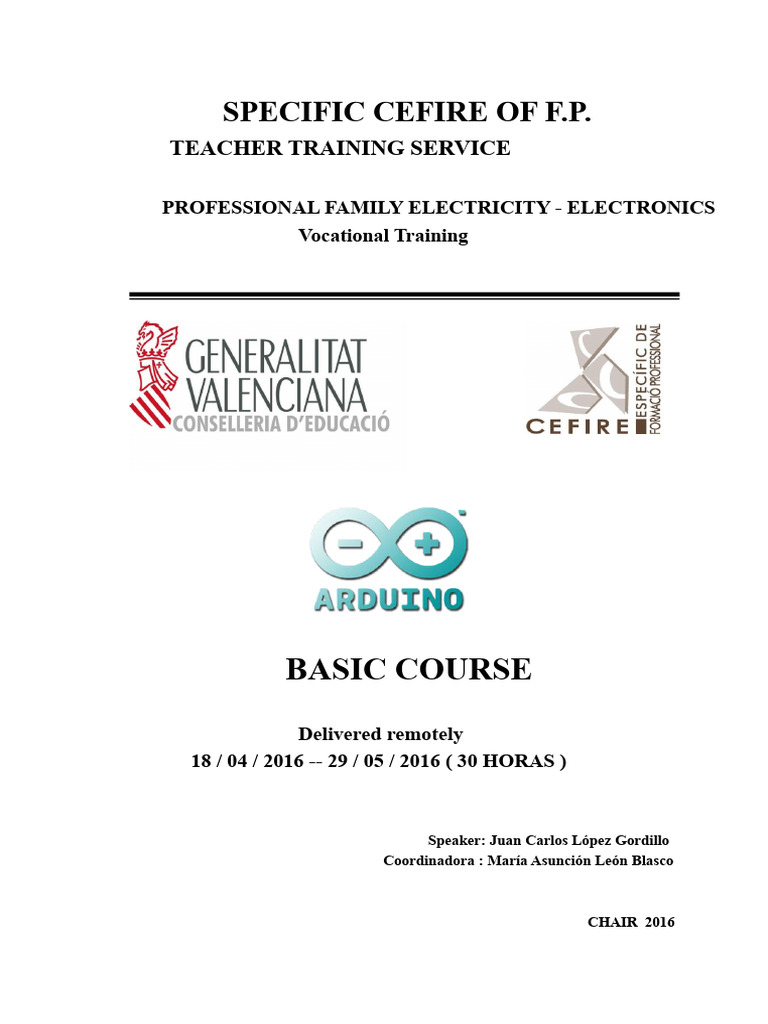 SPECIFIC CEFIRE OF F.P.

TEACHER TRAINING SERVICE

PROFESSIONAL FAMILY ELECTRICITY - ELECTRONICS

Vocational Training

GENERALITAT VALENCIANA
CONSELLERIA D'EDUCACIÓ

CEFIRE
ESPECÍFIC DE FORMACIÓ PROFESSIONAL

ARDUINO

BASIC COURSE

Delivered remotely
18 / 04 / 2016 -- 29 / 05 / 2016 ( 30 HORAS )

Speaker: Juan Carlos López Gordillo
Coordinadora : María Asunción León Blasco

CHAIR 2016